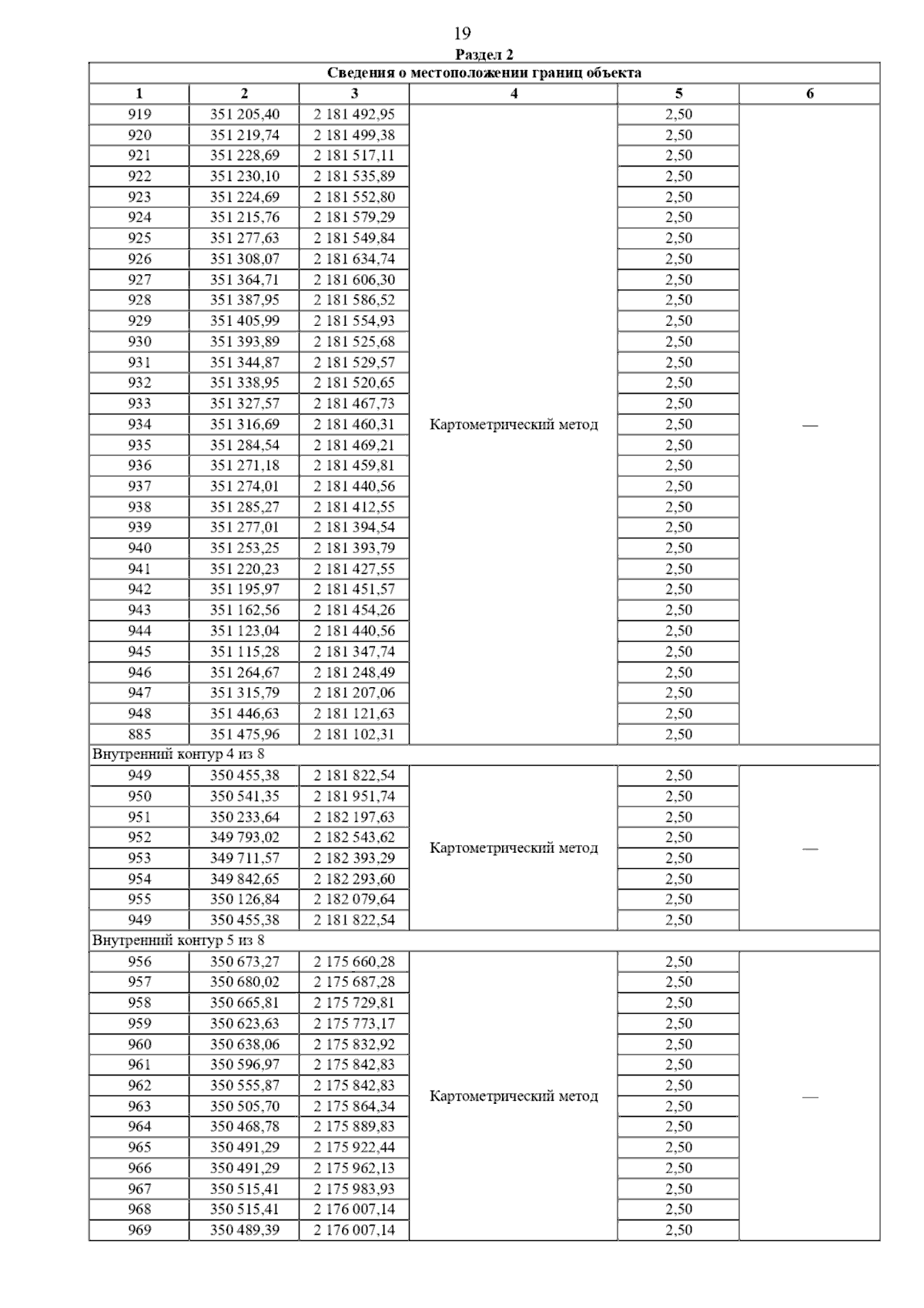 19

Раздел 2

| Сведения о местоположении границ объекта | | | | | |
|---|---|---|---|---|---|
| 1 | 2 | 3 | 4 | 5 | 6 |
| 919 | 351 205,40 | 2 181 492,95 | Картометрический метод | 2,50 | — |
| 920 | 351 219,74 | 2 181 499,38 | | 2,50 | |
| 921 | 351 228,69 | 2 181 517,11 | | 2,50 | |
| 922 | 351 230,10 | 2 181 535,89 | | 2,50 | |
| 923 | 351 224,69 | 2 181 552,80 | | 2,50 | |
| 924 | 351 215,76 | 2 181 579,29 | | 2,50 | |
| 925 | 351 277,63 | 2 181 549,84 | | 2,50 | |
| 926 | 351 308,07 | 2 181 634,74 | | 2,50 | |
| 927 | 351 364,71 | 2 181 606,30 | | 2,50 | |
| 928 | 351 387,95 | 2 181 586,52 | | 2,50 | |
| 929 | 351 405,99 | 2 181 554,93 | | 2,50 | |
| 930 | 351 393,89 | 2 181 525,68 | | 2,50 | |
| 931 | 351 344,87 | 2 181 529,57 | | 2,50 | |
| 932 | 351 338,95 | 2 181 520,65 | | 2,50 | |
| 933 | 351 327,57 | 2 181 467,73 | | 2,50 | |
| 934 | 351 316,69 | 2 181 460,31 | | 2,50 | |
| 935 | 351 284,54 | 2 181 469,21 | | 2,50 | |
| 936 | 351 271,18 | 2 181 459,81 | | 2,50 | |
| 937 | 351 274,01 | 2 181 440,56 | | 2,50 | |
| 938 | 351 285,27 | 2 181 412,55 | | 2,50 | |
| 939 | 351 277,01 | 2 181 394,54 | | 2,50 | |
| 940 | 351 253,25 | 2 181 393,79 | | 2,50 | |
| 941 | 351 220,23 | 2 181 427,55 | | 2,50 | |
| 942 | 351 195,97 | 2 181 451,57 | | 2,50 | |
| 943 | 351 162,56 | 2 181 454,26 | | 2,50 | |
| 944 | 351 123,04 | 2 181 440,56 | | 2,50 | |
| 945 | 351 115,28 | 2 181 347,74 | | 2,50 | |
| 946 | 351 264,67 | 2 181 248,49 | | 2,50 | |
| 947 | 351 315,79 | 2 181 207,06 | | 2,50 | |
| 948 | 351 446,63 | 2 181 121,63 | | 2,50 | |
| 885 | 351 475,96 | 2 181 102,31 | | 2,50 | |
| Внутренний контур 4 из 8 | | | | | |
| 949 | 350 455,38 | 2 181 822,54 | Картометрический метод | 2,50 | — |
| 950 | 350 541,35 | 2 181 951,74 | | 2,50 | |
| 951 | 350 233,64 | 2 182 197,63 | | 2,50 | |
| 952 | 349 793,02 | 2 182 543,62 | | 2,50 | |
| 953 | 349 711,57 | 2 182 393,29 | | 2,50 | |
| 954 | 349 842,65 | 2 182 293,60 | | 2,50 | |
| 955 | 350 126,84 | 2 182 079,64 | | 2,50 | |
| 949 | 350 455,38 | 2 181 822,54 | | 2,50 | |
| Внутренний контур 5 из 8 | | | | | |
| 956 | 350 673,27 | 2 175 660,28 | Картометрический метод | 2,50 | — |
| 957 | 350 680,02 | 2 175 687,28 | | 2,50 | |
| 958 | 350 665,81 | 2 175 729,81 | | 2,50 | |
| 959 | 350 623,63 | 2 175 773,17 | | 2,50 | |
| 960 | 350 638,06 | 2 175 832,92 | | 2,50 | |
| 961 | 350 596,97 | 2 175 842,83 | | 2,50 | |
| 962 | 350 555,87 | 2 175 842,83 | | 2,50 | |
| 963 | 350 505,70 | 2 175 864,34 | | 2,50 | |
| 964 | 350 468,78 | 2 175 889,83 | | 2,50 | |
| 965 | 350 491,29 | 2 175 922,44 | | 2,50 | |
| 966 | 350 491,29 | 2 175 962,13 | | 2,50 | |
| 967 | 350 515,41 | 2 175 983,93 | | 2,50 | |
| 968 | 350 515,41 | 2 176 007,14 | | 2,50 | |
| 969 | 350 489,39 | 2 176 007,14 | | 2,50 | |